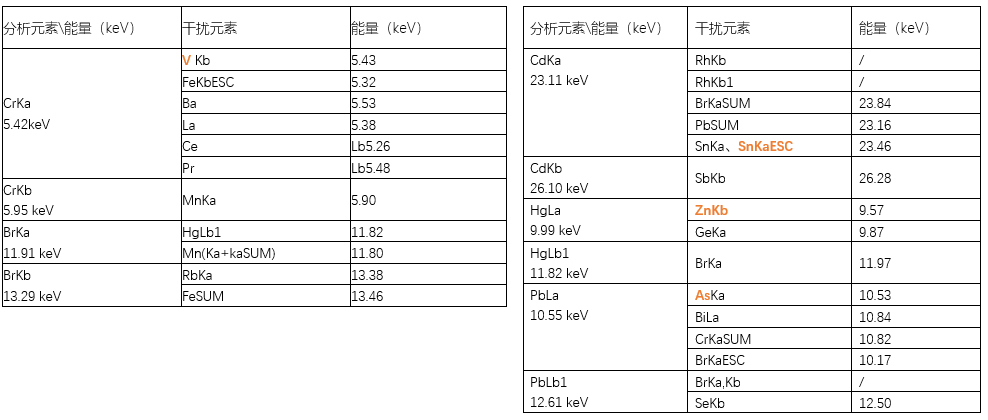 | 分析元素\能量（keV） | 干扰元素 | 能量（keV） |
|---|---|---|
| CrKa 5.42keV | V Kb | 5.43 |
| | FeKbESC | 5.32 |
| | Ba | 5.53 |
| | La | 5.38 |
| | Ce | Lb5.26 |
| | Pr | Lb5.48 |
| CrKb 5.95 keV | MnKa | 5.90 |
| BrKa 11.91 keV | HgLb1 | 11.82 |
| | Mn(Ka+kaSUM) | 11.80 |
| BrKb 13.29 keV | RbKa | 13.38 |
| | FeSUM | 13.46 |

| 分析元素\能量（keV） | 干扰元素 | 能量（keV） |
|---|---|---|
| CdKa 23.11 keV | RhKb | / |
| | RhKb1 | / |
| | BrKaSUM | 23.84 |
| | PbSUM | 23.16 |
| | SnKa、SnKaESC | 23.46 |
| CdKb 26.10 keV | SbKb | 26.28 |
| HgLa 9.99 keV | ZnKb | 9.57 |
| | GeKa | 9.87 |
| HgLb1 11.82 keV | BrKa | 11.97 |
| PbLa 10.55 keV | AsKa | 10.53 |
| | BiLa | 10.84 |
| | CrKaSUM | 10.82 |
| | BrKaESC | 10.17 |
| PbLb1 12.61 keV | BrKa,Kb | / |
| | SeKb | 12.50 |